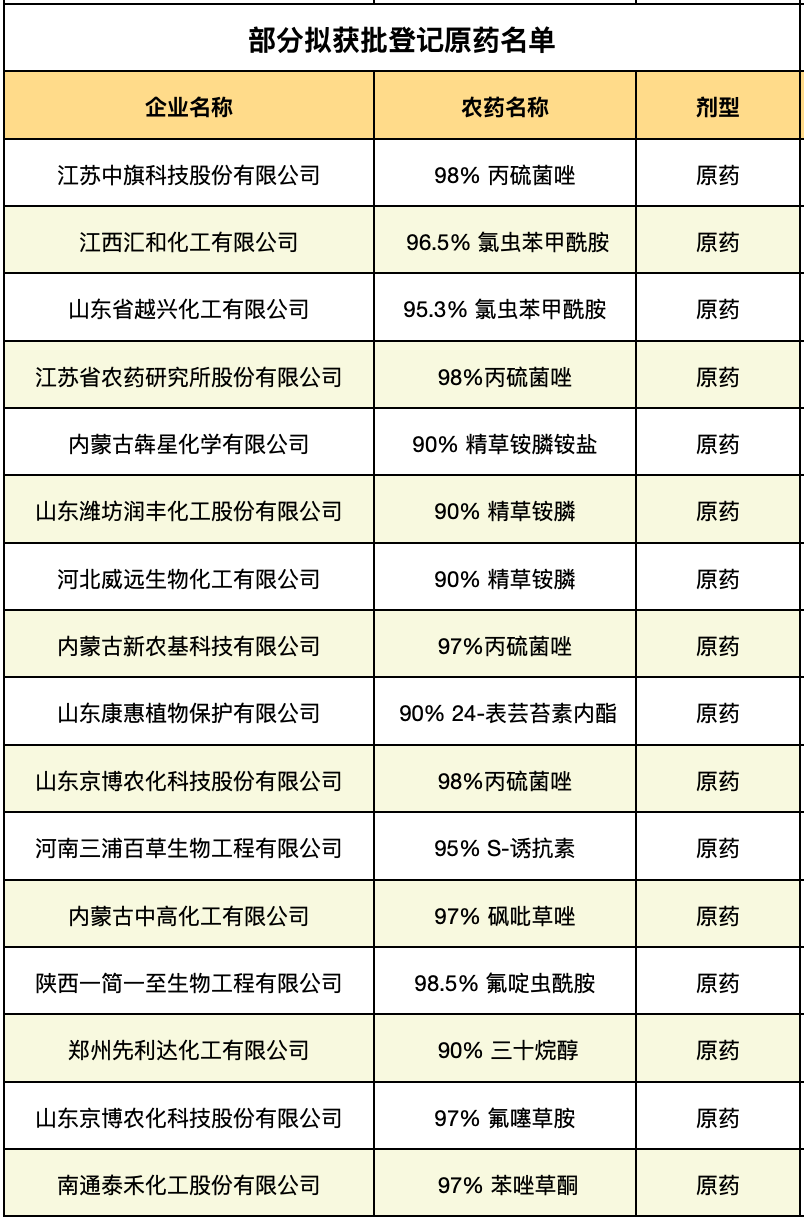 部分拟获批登记原药名单

| 企业名称 | 农药名称 | 剂型 |
|---|---|---|
| 江苏中旗科技股份有限公司 | 98% 丙硫菌唑 | 原药 |
| 江西汇和化工有限公司 | 96.5% 氯虫苯甲酰胺 | 原药 |
| 山东省越兴化工有限公司 | 95.3% 氯虫苯甲酰胺 | 原药 |
| 江苏省农药研究所股份有限公司 | 98%丙硫菌唑 | 原药 |
| 内蒙古犇星化学有限公司 | 90% 精草铵膦铵盐 | 原药 |
| 山东潍坊润丰化工股份有限公司 | 90% 精草铵膦 | 原药 |
| 河北威远生物化工有限公司 | 90% 精草铵膦 | 原药 |
| 内蒙古新农基科技有限公司 | 97%丙硫菌唑 | 原药 |
| 山东康惠植物保护有限公司 | 90% 24-表芸苔素内酯 | 原药 |
| 山东京博农化科技股份有限公司 | 98%丙硫菌唑 | 原药 |
| 河南三浦百草生物工程有限公司 | 95% S-诱抗素 | 原药 |
| 内蒙古中高化工有限公司 | 97% 砜吡草唑 | 原药 |
| 陕西一简一至生物工程有限公司 | 98.5% 氟啶虫酰胺 | 原药 |
| 郑州先利达化工有限公司 | 90% 三十烷醇 | 原药 |
| 山东京博农化科技股份有限公司 | 97% 氟噻草胺 | 原药 |
| 南通泰禾化工股份有限公司 | 97% 苯唑草酮 | 原药 |